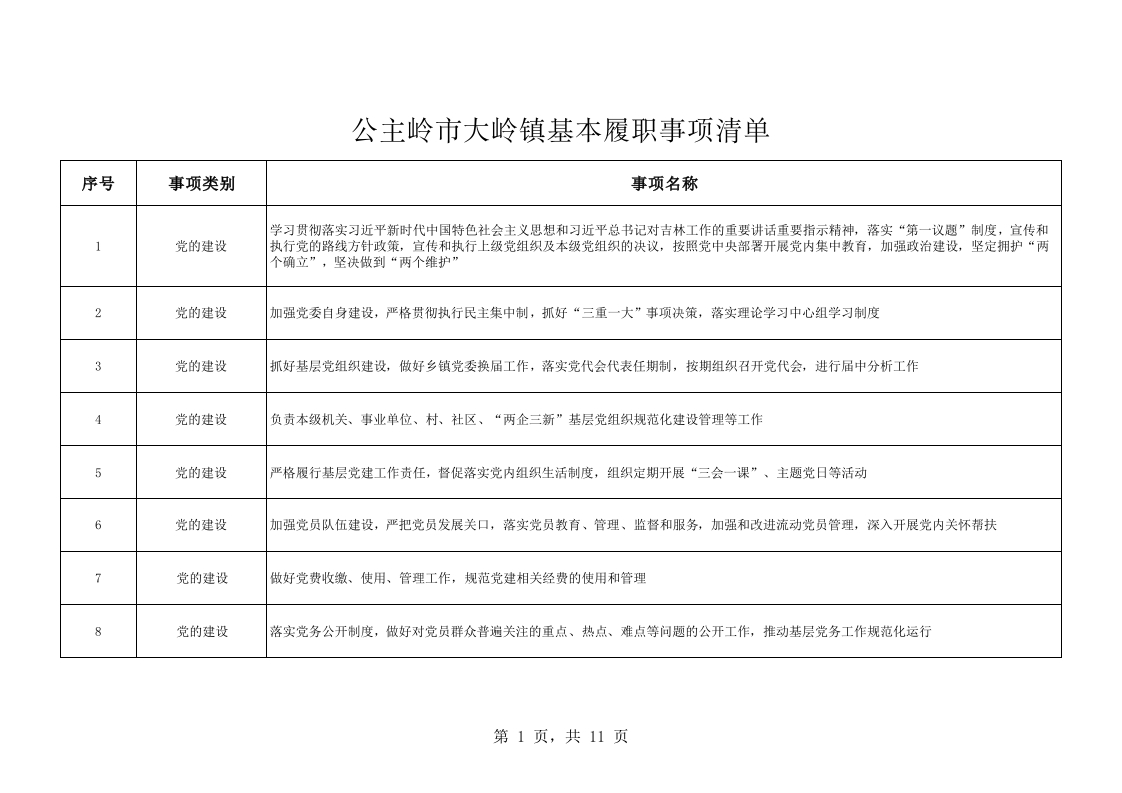 公主岭市大岭镇基本履职事项清单

| 序号 | 事项类别 | 事项名称 |
|---|---|---|
| 1 | 党的建设 | 学习贯彻落实习近平新时代中国特色社会主义思想和习近平总书记对吉林工作的重要讲话重要指示精神，落实“第一议题”制度，宣传和执行党的路线方针政策，宣传和执行上级党组织及本级党组织的决议，按照党中央部署开展党内集中教育，加强政治建设，坚定拥护“两个确立”，坚决做到“两个维护” |
| 2 | 党的建设 | 加强党委自身建设，严格贯彻执行民主集中制，抓好“三重一大”事项决策，落实理论学习中心组学习制度 |
| 3 | 党的建设 | 抓好基层党组织建设，做好乡镇党委换届工作，落实党代会代表任期制，按期组织召开党代会，进行届中分析工作 |
| 4 | 党的建设 | 负责本级机关、事业单位、村、社区、“两企三新”基层党组织规范化建设管理等工作 |
| 5 | 党的建设 | 严格履行基层党建工作责任，督促落实党内组织生活制度，组织定期开展“三会一课”、主题党日等活动 |
| 6 | 党的建设 | 加强党员队伍建设，严把党员发展关口，落实党员教育、管理、监督和服务，加强和改进流动党员管理，深入开展党内关怀帮扶 |
| 7 | 党的建设 | 做好党费收缴、使用、管理工作，规范党建相关经费的使用和管理 |
| 8 | 党的建设 | 落实党务公开制度，做好对党员群众普遍关注的重点、热点、难点等问题的公开工作，推动基层党务工作规范化运行 |

第 1 页，共 11 页